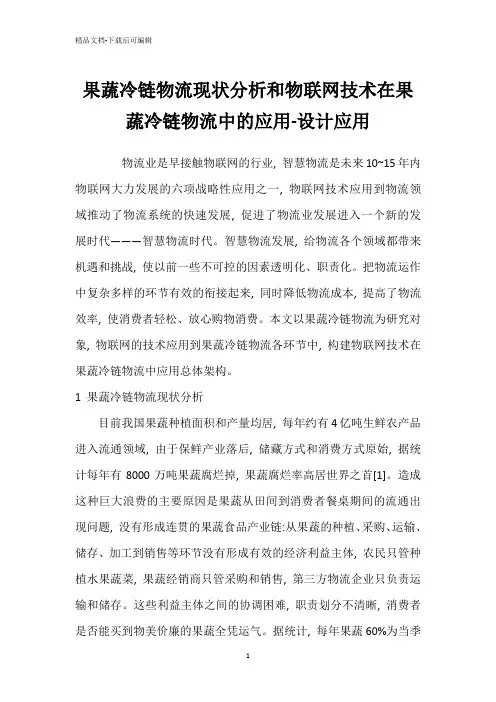 精品文档-下载后可编辑

果蔬冷链物流现状分析和物联网技术在果蔬冷链物流中的应用-设计应用

物流业是早接触物联网的行业，智慧物流是未来10~15年内物联网大力发展的六项战略性应用之一，物联网技术应用到物流领域推动了物流系统的快速发展，促进了物流业发展进入一个新的发展时代———智慧物流时代。智慧物流发展，给物流各个领域都带来机遇和挑战，使以前一些不可控的因素透明化、职责化。把物流运作中复杂多样的环节有效的衔接起来，同时降低物流成本，提高了物流效率，使消费者轻松、放心购物消费。本文以果蔬冷链物流为研究对象，物联网的技术应用到果蔬冷链物流各环节中，构建物联网技术在果蔬冷链物流中应用总体架构。

1 果蔬冷链物流现状分析

目前我国果蔬种植面积和产量均居，每年约有4亿吨生鲜农产品进入流通领域，由于保鲜产业落后，储藏方式和消费方式原始，据统计每年有 8000 万吨果蔬腐烂掉，果蔬腐烂率高居世界之首[1]。造成这种巨大浪费的主要原因是果蔬从田间到消费者餐桌期间的流通出现问题，没有形成连贯的果蔬食品产业链:从果蔬的种植、采购、运输、储存、加工到销售等环节没有形成有效的经济利益主体，农民只管种植水果蔬菜，果蔬经销商只管采购和销售，第三方物流企业只负责运输和储存。这些利益主体之间的协调困难，职责划分不清晰，消费者是否能买到物美价廉的果蔬全凭运气。据统计，每年果蔬60%为当季

1